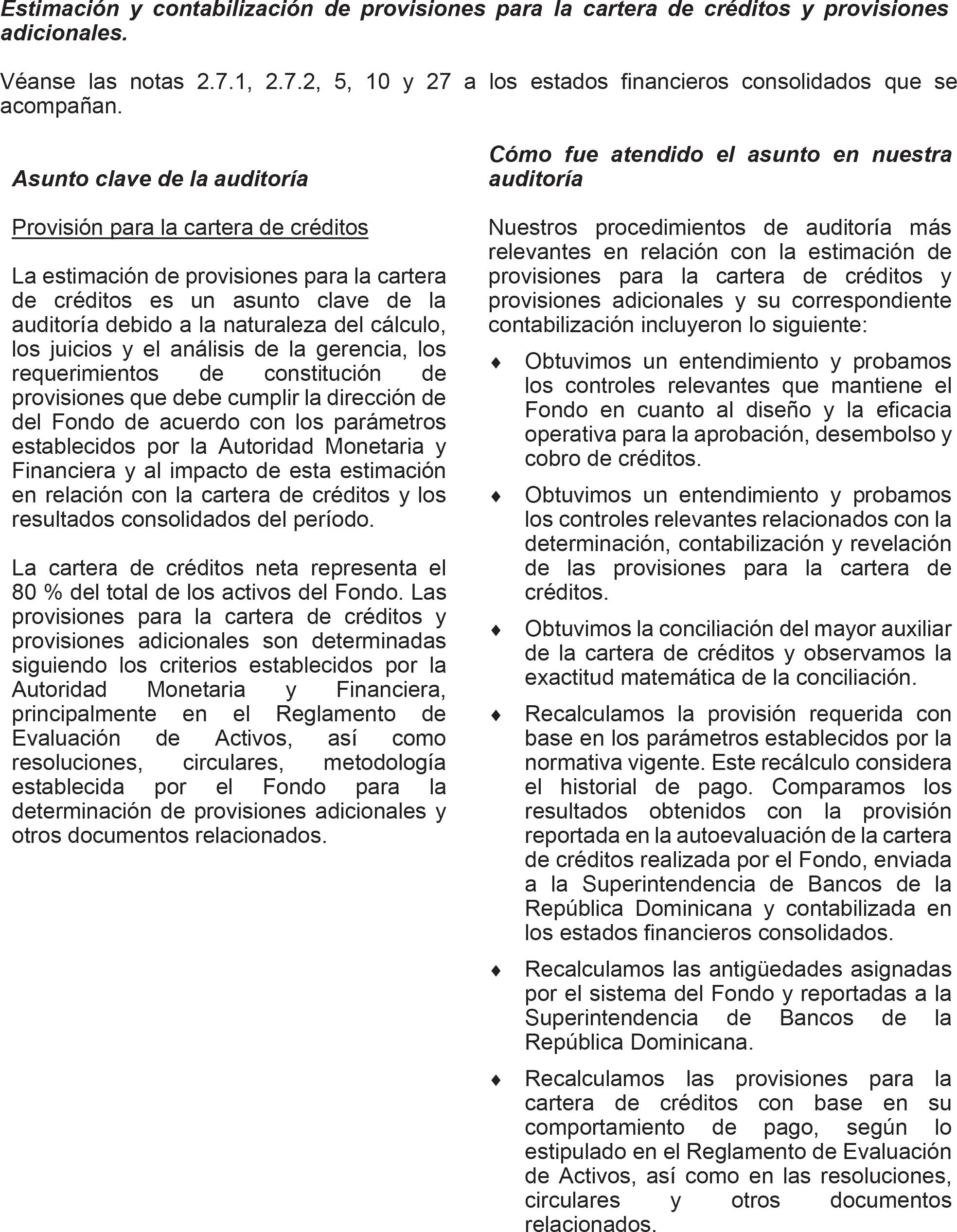 Estimación y contabilización de provisiones para la cartera de créditos y provisiones adicionales.

Véanse las notas 2.7.1, 2.7.2, 5, 10 y 27 a los estados financieros consolidados que se acompañan.

Asunto clave de la auditoría

Provisión para la cartera de créditos

La estimación de provisiones para la cartera de créditos es un asunto clave de la auditoría debido a la naturaleza del cálculo, los juicios y el análisis de la gerencia, los requerimientos de constitución de provisiones que debe cumplir la dirección de del Fondo de acuerdo con los parámetros establecidos por la Autoridad Monetaria y Financiera y al impacto de esta estimación en relación con la cartera de créditos y los resultados consolidados del período.

La cartera de créditos neta representa el 80 % del total de los activos del Fondo. Las provisiones para la cartera de créditos y provisiones adicionales son determinadas siguiendo los criterios establecidos por la Autoridad Monetaria y Financiera, principalmente en el Reglamento de Evaluación de Activos, así como resoluciones, circulares, metodología establecida por el Fondo para la determinación de provisiones adicionales y otros documentos relacionados.

Cómo fue atendido el asunto en nuestra auditoría

Nuestros procedimientos de auditoría más relevantes en relación con la estimación de provisiones para la cartera de créditos y provisiones adicionales y su correspondiente contabilización incluyeron lo siguiente:

♦ Obtuvimos un entendimiento y probamos los controles relevantes que mantiene el Fondo en cuanto al diseño y la eficacia operativa para la aprobación, desembolso y cobro de créditos.

♦ Obtuvimos un entendimiento y probamos los controles relevantes relacionados con la determinación, contabilización y revelación de las provisiones para la cartera de créditos.

♦ Obtuvimos la conciliación del mayor auxiliar de la cartera de créditos y observamos la exactitud matemática de la conciliación.

♦ Recalculamos la provisión requerida con base en los parámetros establecidos por la normativa vigente. Este recálculo considera el historial de pago. Comparamos los resultados obtenidos con la provisión reportada en la autoevaluación de la cartera de créditos realizada por el Fondo, enviada a la Superintendencia de Bancos de la República Dominicana y contabilizada en los estados financieros consolidados.

♦ Recalculamos las antigüedades asignadas por el sistema del Fondo y reportadas a la Superintendencia de Bancos de la República Dominicana.

♦ Recalculamos las provisiones para la cartera de créditos con base en su comportamiento de pago, según lo estipulado en el Reglamento de Evaluación de Activos, así como en las resoluciones, circulares y otros documentos relacionados.